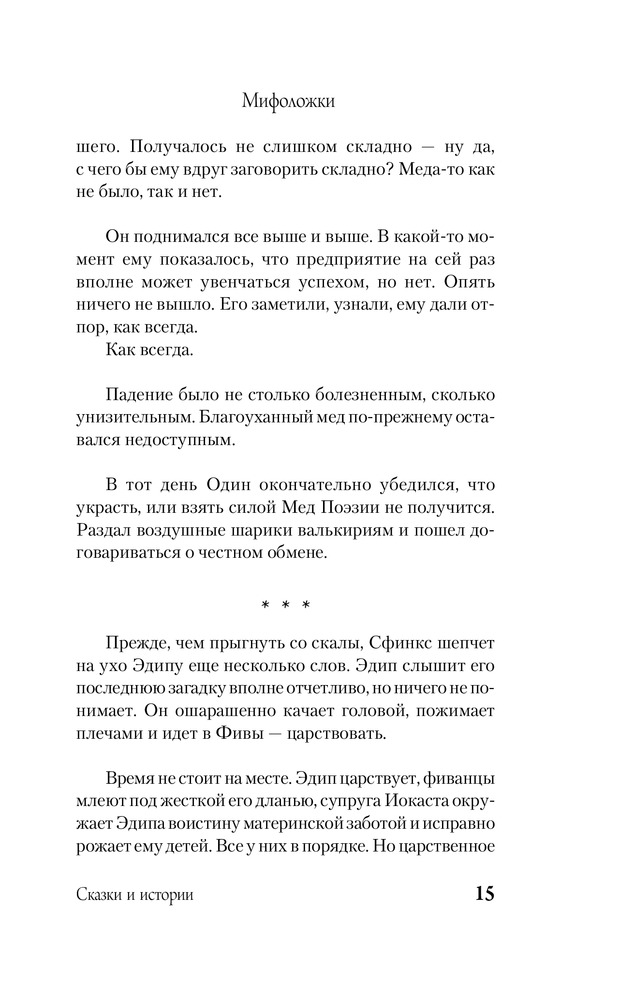 Мифоложки

шего. Получалось не слишком складно — ну да, с чего бы ему вдруг заговорить складно? Меда-то как не было, так и нет.

Он поднимался все выше и выше. В какой-то момент ему показалось, что предприятие на сей раз вполне может увенчаться успехом, но нет. Опять ничего не вышло. Его заметили, узнали, ему дали отпор, как всегда.

Как всегда.

Падение было не столько болезненным, сколько унизительным. Благоуханный мед по-прежнему оставался недоступным.

В тот день Один окончательно убедился, что украсть, или взять силой Мед Поэзии не получится. Раздал воздушные шарики валькириям и пошел договариваться о честном обмене.

* * *

Прежде, чем прыгнуть со скалы, Сфинкс шепчет на ухо Эдипу еще несколько слов. Эдип слышит его последнюю загадку вполне отчетливо, но ничего не понимает. Он ошарашенно качает головой, пожимает плечами и идет в Фивы — царствовать.

Время не стоит на месте. Эдип царствует, фиванцы млеют под жесткой его дланью, супруга Иокаста окружает Эдипа воистину материнской заботой и исправно рожает ему детей. Все у них в порядке. Но царственное

Сказки и истории 15